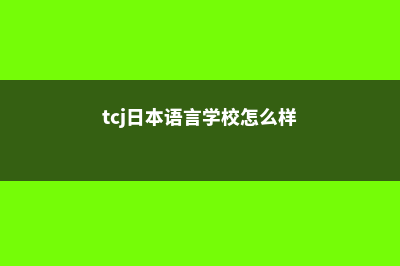 tcj日本语言学校怎么样